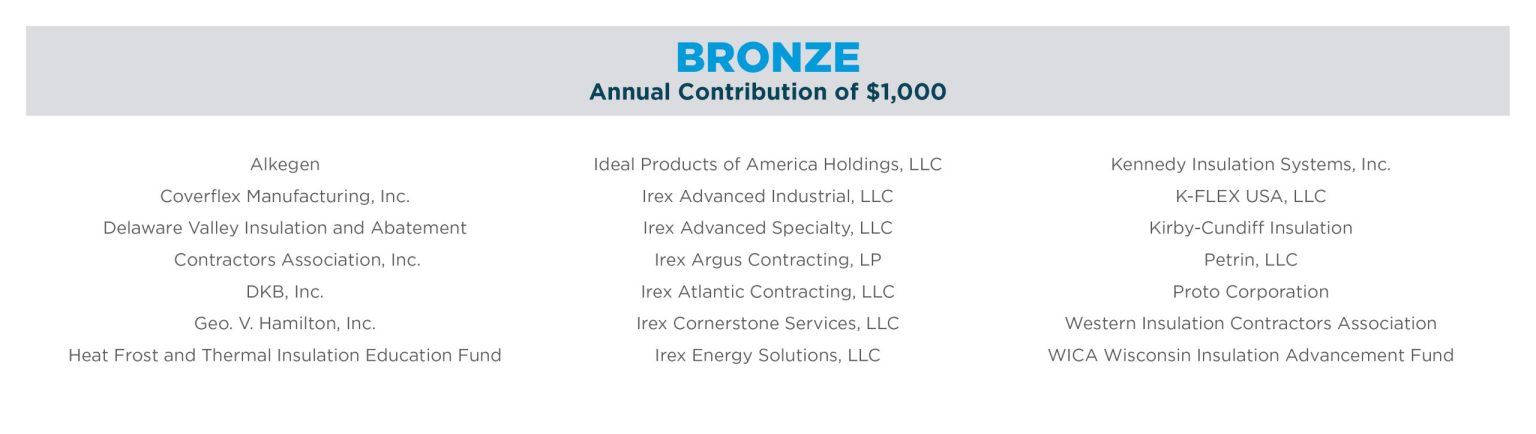 BRONZE
Annual Contribution of $1,000

Alkegen
Coverflex Manufacturing, Inc.
Delaware Valley Insulation and Abatement
Contractors Association, Inc.
DKB, Inc.
Geo. V. Hamilton, Inc.
Heat Frost and Thermal Insulation Education Fund

Ideal Products of America Holdings, LLC
Irex Advanced Industrial, LLC
Irex Advanced Specialty, LLC
Irex Argus Contracting, LP
Irex Atlantic Contracting, LLC
Irex Cornerstone Services, LLC
Irex Energy Solutions, LLC

Kennedy Insulation Systems, Inc.
K-FLEX USA, LLC
Kirby-Cundiff Insulation
Petrin, LLC
Proto Corporation
Western Insulation Contractors Association
WICA Wisconsin Insulation Advancement Fund